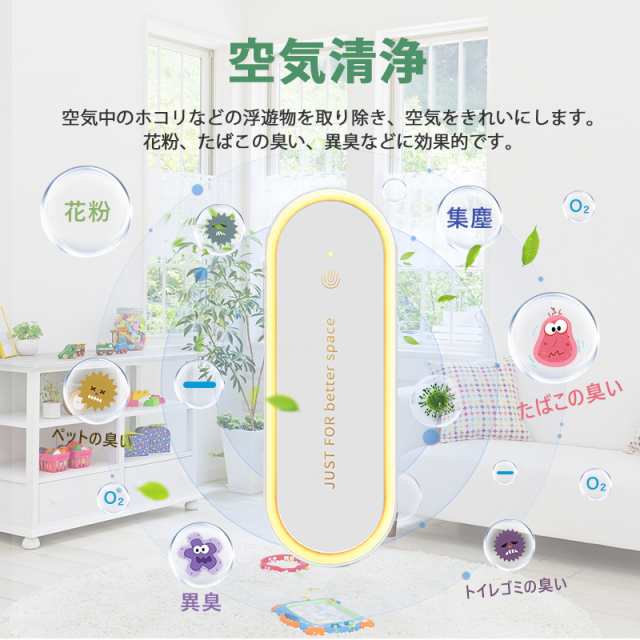 空気清浄

空気中のホコリなどの浮遊物を取り除き、空気をきれいにします。
花粉、たばこの臭い、異臭などに効果的です。

花粉

集塵

$O_2$

JUST FOR better space

たばこの臭い

ペットの臭い

$O_2$

$O_2$

異臭

トイレゴミの臭い